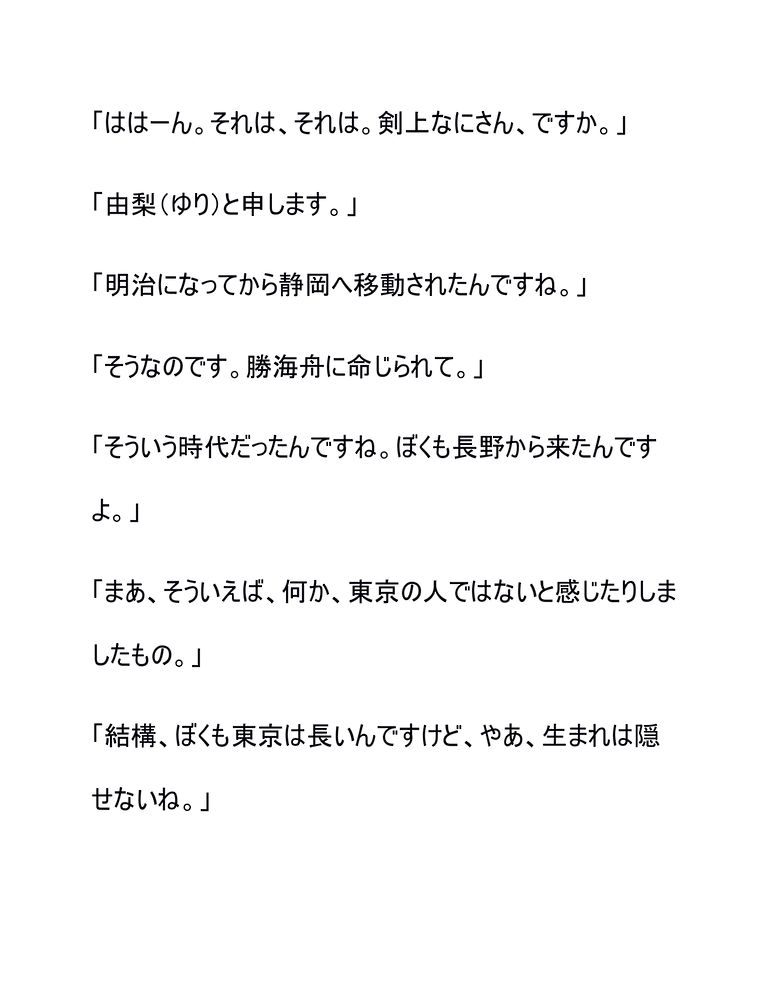 「ははーん。それは、それは。剣上なにさん、ですか。」

「由梨（ゆり）と申します。」

「明治になってから静岡へ移動されたんですね。」

「そうなのです。勝海舟に命じられて。」

「そういう時代だったんですね。ぼくも長野から来たんですよ。」

「まあ、そういえば、何か、東京の人ではないと感じたりしましたもの。」

「結構、ぼくも東京は長いんですけど、やあ、生まれは隠せないね。」